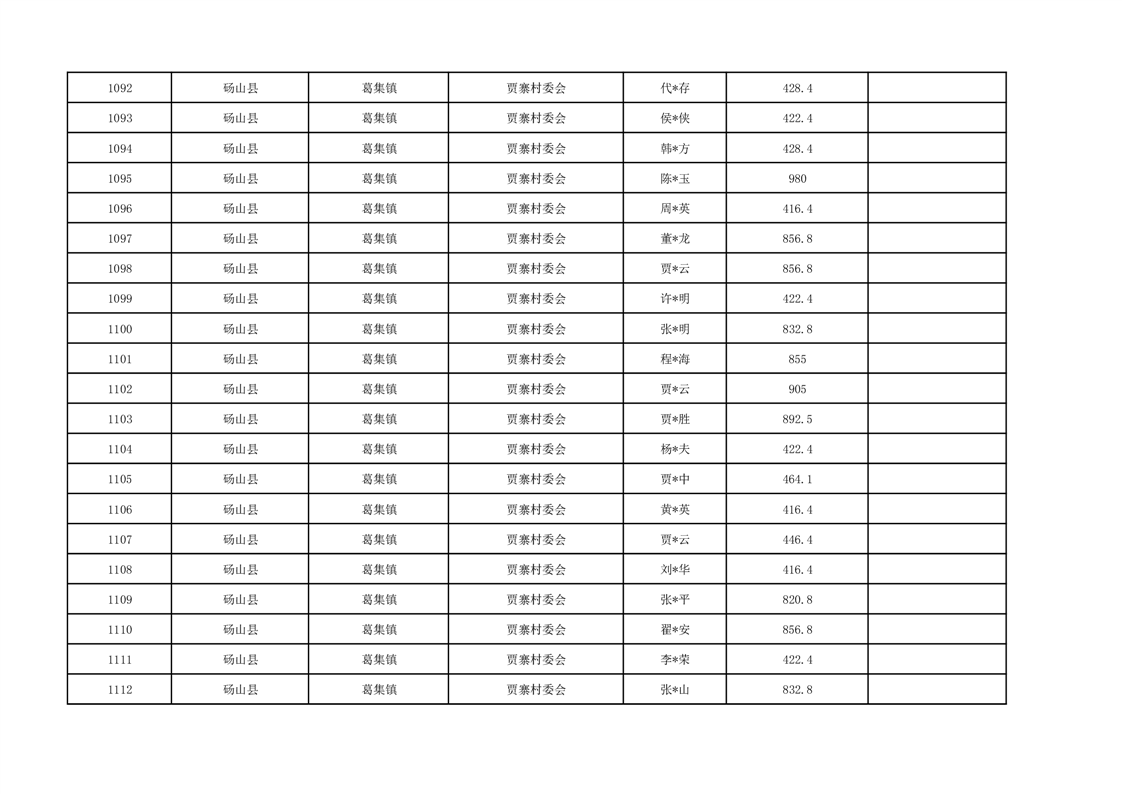 | 1092 | 砀山县 | 葛集镇 | 贾寨村委会 | 代*存 | 428.4 |  |
|---|---|---|---|---|---|---|
| 1093 | 砀山县 | 葛集镇 | 贾寨村委会 | 侯*侠 | 422.4 |  |
| 1094 | 砀山县 | 葛集镇 | 贾寨村委会 | 韩*方 | 428.4 |  |
| 1095 | 砀山县 | 葛集镇 | 贾寨村委会 | 陈*玉 | 980 |  |
| 1096 | 砀山县 | 葛集镇 | 贾寨村委会 | 周*英 | 416.4 |  |
| 1097 | 砀山县 | 葛集镇 | 贾寨村委会 | 董*龙 | 856.8 |  |
| 1098 | 砀山县 | 葛集镇 | 贾寨村委会 | 贾*云 | 856.8 |  |
| 1099 | 砀山县 | 葛集镇 | 贾寨村委会 | 许*明 | 422.4 |  |
| 1100 | 砀山县 | 葛集镇 | 贾寨村委会 | 张*明 | 832.8 |  |
| 1101 | 砀山县 | 葛集镇 | 贾寨村委会 | 程*海 | 855 |  |
| 1102 | 砀山县 | 葛集镇 | 贾寨村委会 | 贾*云 | 905 |  |
| 1103 | 砀山县 | 葛集镇 | 贾寨村委会 | 贾*胜 | 892.5 |  |
| 1104 | 砀山县 | 葛集镇 | 贾寨村委会 | 杨*夫 | 422.4 |  |
| 1105 | 砀山县 | 葛集镇 | 贾寨村委会 | 贾*中 | 464.1 |  |
| 1106 | 砀山县 | 葛集镇 | 贾寨村委会 | 黄*英 | 416.4 |  |
| 1107 | 砀山县 | 葛集镇 | 贾寨村委会 | 贾*云 | 446.4 |  |
| 1108 | 砀山县 | 葛集镇 | 贾寨村委会 | 刘*华 | 416.4 |  |
| 1109 | 砀山县 | 葛集镇 | 贾寨村委会 | 张*平 | 820.8 |  |
| 1110 | 砀山县 | 葛集镇 | 贾寨村委会 | 翟*安 | 856.8 |  |
| 1111 | 砀山县 | 葛集镇 | 贾寨村委会 | 李*荣 | 422.4 |  |
| 1112 | 砀山县 | 葛集镇 | 贾寨村委会 | 张*山 | 832.8 |  |